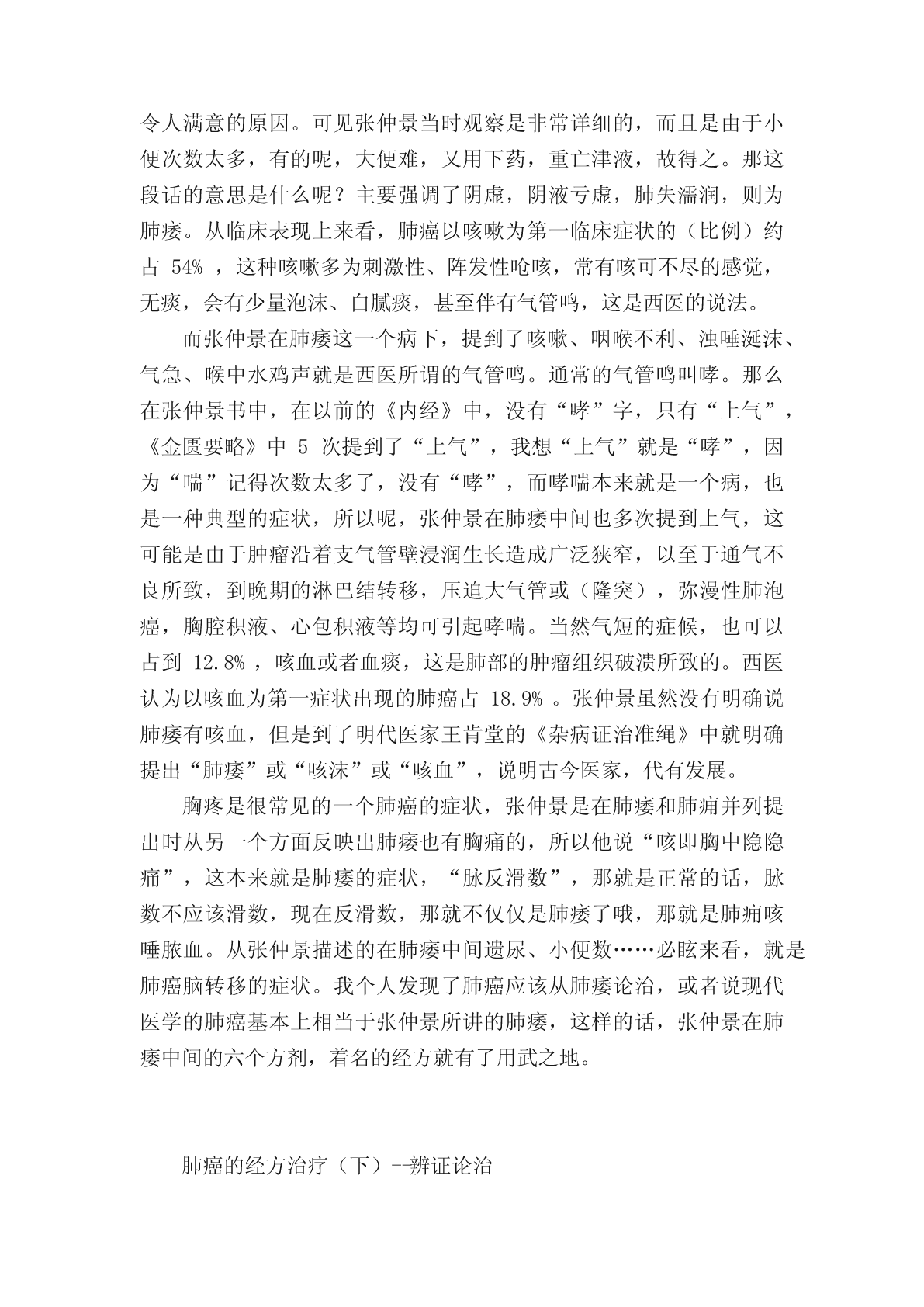 令人满意的原因。可见张仲景当时观察是非常详细的，而且是由于小便次数太多，有的呢，大便难，又用下药，重亡津液，故得之。那这段话的意思是什么呢？主要强调了阴虚，阴液亏虚，肺失濡润，则为肺痿。从临床表现上来看，肺癌以咳嗽为第一临床症状的（比例）约占 54% ，这种咳嗽多为刺激性、阵发性呛咳，常有咳可不尽的感觉，无痰，会有少量泡沫、白腻痰，甚至伴有气管鸣，这是西医的说法。

而张仲景在肺痿这一个病下，提到了咳嗽、咽喉不利、浊唾涎沫、气急、喉中水鸡声就是西医所谓的气管鸣。通常的气管鸣叫哮。那么在张仲景书中，在以前的《内经》中，没有“哮”字，只有“上气”，《金匮要略》中 5 次提到了“上气”，我想“上气”就是“哮”，因为“喘”记得次数太多了，没有“哮”，而哮喘本来就是一个病，也是一种典型的症状，所以呢，张仲景在肺痿中间也多次提到上气，这可能是由于肿瘤沿着支气管壁浸润生长造成广泛狭窄，以至于通气不良所致，到晚期的淋巴结转移，压迫大气管或（隆突），弥漫性肺泡癌，胸腔积液、心包积液等均可引起哮喘。当然气短的症候，也可以占到 12.8% ，咳血或者血痰，这是肺部的肿瘤组织破溃所致的。西医认为以咳血为第一症状出现的肺癌占 18.9% 。张仲景虽然没有明确说肺痿有咳血，但是到了明代医家王肯堂的《杂病证治准绳》中就明确提出“肺痿”或“咳沫”或“咳血”，说明古今医家，代有发展。

胸疼是很常见的一个肺癌的症状，张仲景是在肺痿和肺痈并列提出时从另一个方面反映出肺痿也有胸痛的，所以他说“咳即胸中隐隐痛”，这本来就是肺痿的症状，“脉反滑数”，那就是正常的话，脉数不应该滑数，现在反滑数，那就不仅仅是肺痿了哦，那就是肺痈咳唾脓血。从张仲景描述的在肺痿中间遗尿、小便数……必眩来看，就是肺癌脑转移的症状。我个人发现了肺癌应该从肺痿论治，或者说现代医学的肺癌基本上相当于张仲景所讲的肺痿，这样的话，张仲景在肺痿中间的六个方剂，着名的经方就有了用武之地。

肺癌的经方治疗（下）--辨证论治